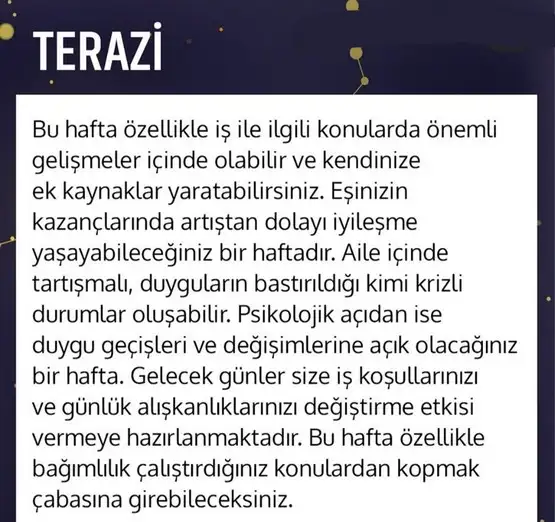 TERAZİ

Bu hafta özellikle iş ile ilgili konularda önemli gelişmeler içinde olabilir ve kendinize ek kaynaklar yaratabilirsiniz. Eşinizin kazançlarında artıştan dolayı iyileşme yaşayabileceğiniz bir haftadır. Aile içinde tartışmalı, duyguların bastırıldığı kimi krizli durumlar oluşabilir. Psikolojik açıdan ise duygu geçişleri ve değişimlerine açık olacağınız bir hafta. Gelecek günler size iş koşullarınızı ve günlük alışkanlıklarınızı değiştirme etkisi vermeye hazırlanmaktadır. Bu hafta özellikle bağımlılık çalıştırdığınız konulardan kopmak çabasına girebileceksiniz.